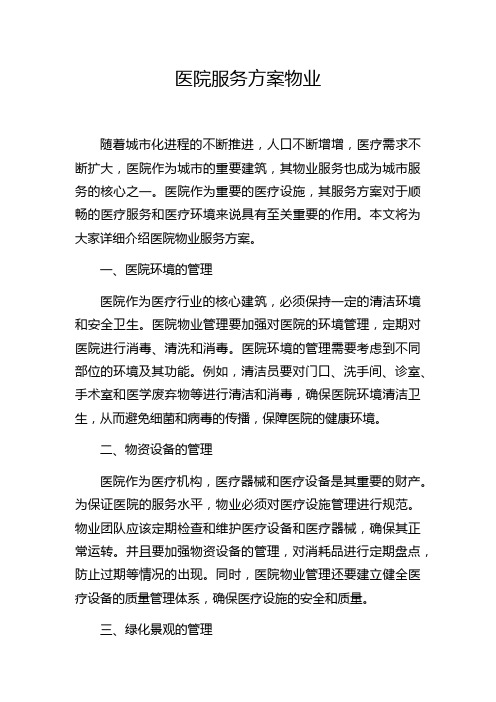 医院服务方案物业

随着城市化进程的不断推进，人口不断增增，医疗需求不断扩大，医院作为城市的重要建筑，其物业服务也成为城市服务的核心之一。医院作为重要的医疗设施，其服务方案对于顺畅的医疗服务和医疗环境来说具有至关重要的作用。本文将为大家详细介绍医院物业服务方案。

一、医院环境的管理

医院作为医疗行业的核心建筑，必须保持一定的清洁环境和安全卫生。医院物业管理要加强对医院的环境管理，定期对医院进行消毒、清洗和消毒。医院环境的管理需要考虑到不同部位的环境及其功能。例如，清洁员要对门口、洗手间、诊室、手术室和医学废弃物等进行清洁和消毒，确保医院环境清洁卫生，从而避免细菌和病毒的传播，保障医院的健康环境。

二、物资设备的管理

医院作为医疗机构，医疗器械和医疗设备是其重要的财产。为保证医院的服务水平，物业必须对医疗设施管理进行规范。物业团队应该定期检查和维护医疗设备和医疗器械，确保其正常运转。并且要加强物资设备的管理，对消耗品进行定期盘点，防止过期等情况的出现。同时，医院物业管理还要建立健全医疗设备的质量管理体系，确保医疗设施的安全和质量。

三、绿化景观的管理